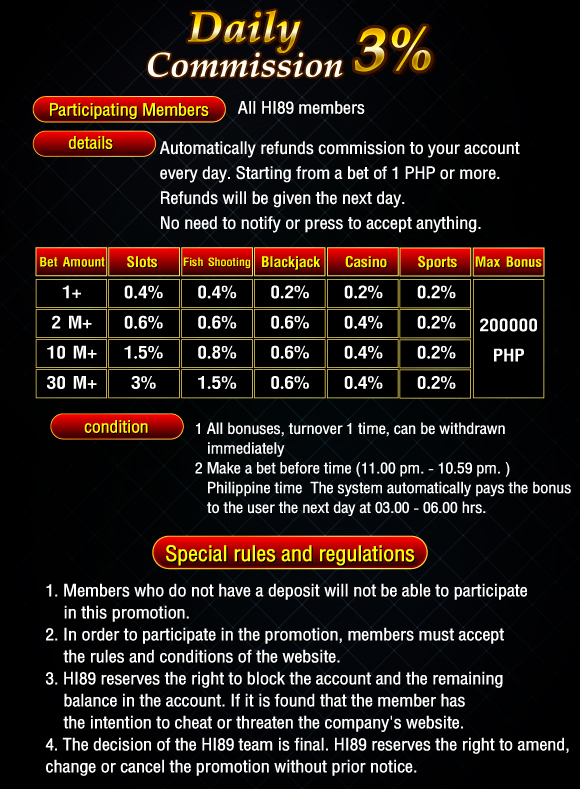 Daily Commission 3%

Participating Members All HI89 members

details Automatically refunds commission to your account every day. Starting from a bet of 1 PHP or more. Refunds will be given the next day. No need to notify or press to accept anything.

| Bet Amount | Slots | Fish Shooting | Blackjack | Casino | Sports | Max Bonus |
|---|---|---|---|---|---|---|
| 1+ | 0.4% | 0.4% | 0.2% | 0.2% | 0.2% | 200000 PHP |
| 2 M+ | 0.6% | 0.6% | 0.6% | 0.4% | 0.2% | |
| 10 M+ | 1.5% | 0.8% | 0.6% | 0.4% | 0.2% | |
| 30 M+ | 3% | 1.5% | 0.6% | 0.4% | 0.2% | |

condition 1 All bonuses, turnover 1 time, can be withdrawn immediately
2 Make a bet before time (11.00 pm. - 10.59 pm. ) Philippine time The system automatically pays the bonus to the user the next day at 03.00 - 06.00 hrs.

Special rules and regulations

1. Members who do not have a deposit will not be able to participate in this promotion.
2. In order to participate in the promotion, members must accept the rules and conditions of the website.
3. HI89 reserves the right to block the account and the remaining balance in the account. If it is found that the member has the intention to cheat or threaten the company's website.
4. The decision of the HI89 team is final. HI89 reserves the right to amend, change or cancel the promotion without prior notice.